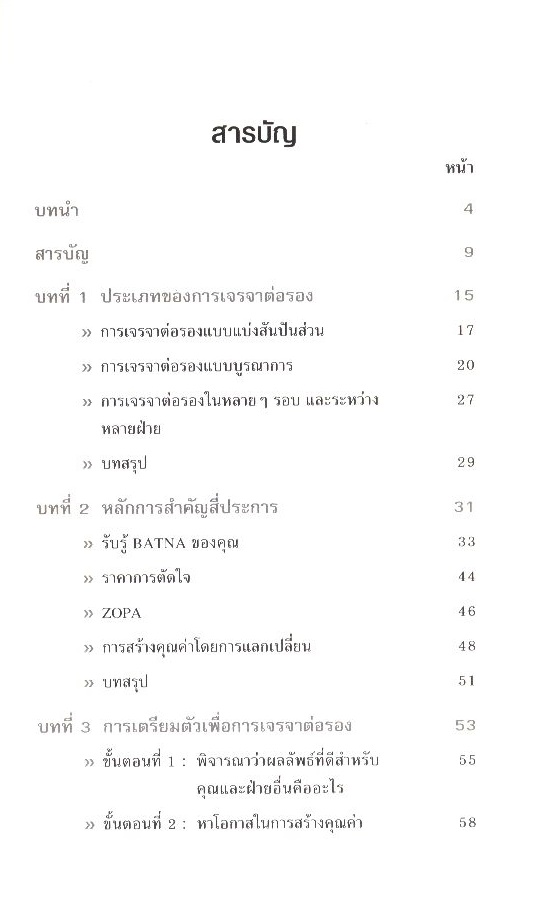 สารบัญ

หน้า

บทนำ 4

สารบัญ 9

บทที่ 1 ประเภทของการเจรจาต่อรอง 15

» การเจรจาต่อรองแบบแบ่งสันปันส่วน 17

» การเจรจาต่อรองแบบบูรณาการ 20

» การเจรจาต่อรองในหลาย ๆ รอบ และระหว่างหลายฝ่าย 27

» บทสรุป 29

บทที่ 2 หลักการสำคัญสี่ประการ 31

» รับรู้ BATNA ของคุณ 33

» ราคาการตัดใจ 44

» ZOPA 46

» การสร้างคุณค่าโดยการแลกเปลี่ยน 48

» บทสรุป 51

บทที่ 3 การเตรียมตัวเพื่อการเจรจาต่อรอง 53

» ขั้นตอนที่ 1 : พิจารณาว่าผลลัพธ์ที่ดีสำหรับคุณและฝ่ายอื่นคืออะไร 55

» ขั้นตอนที่ 2 : หาโอกาสในการสร้างคุณค่า 58